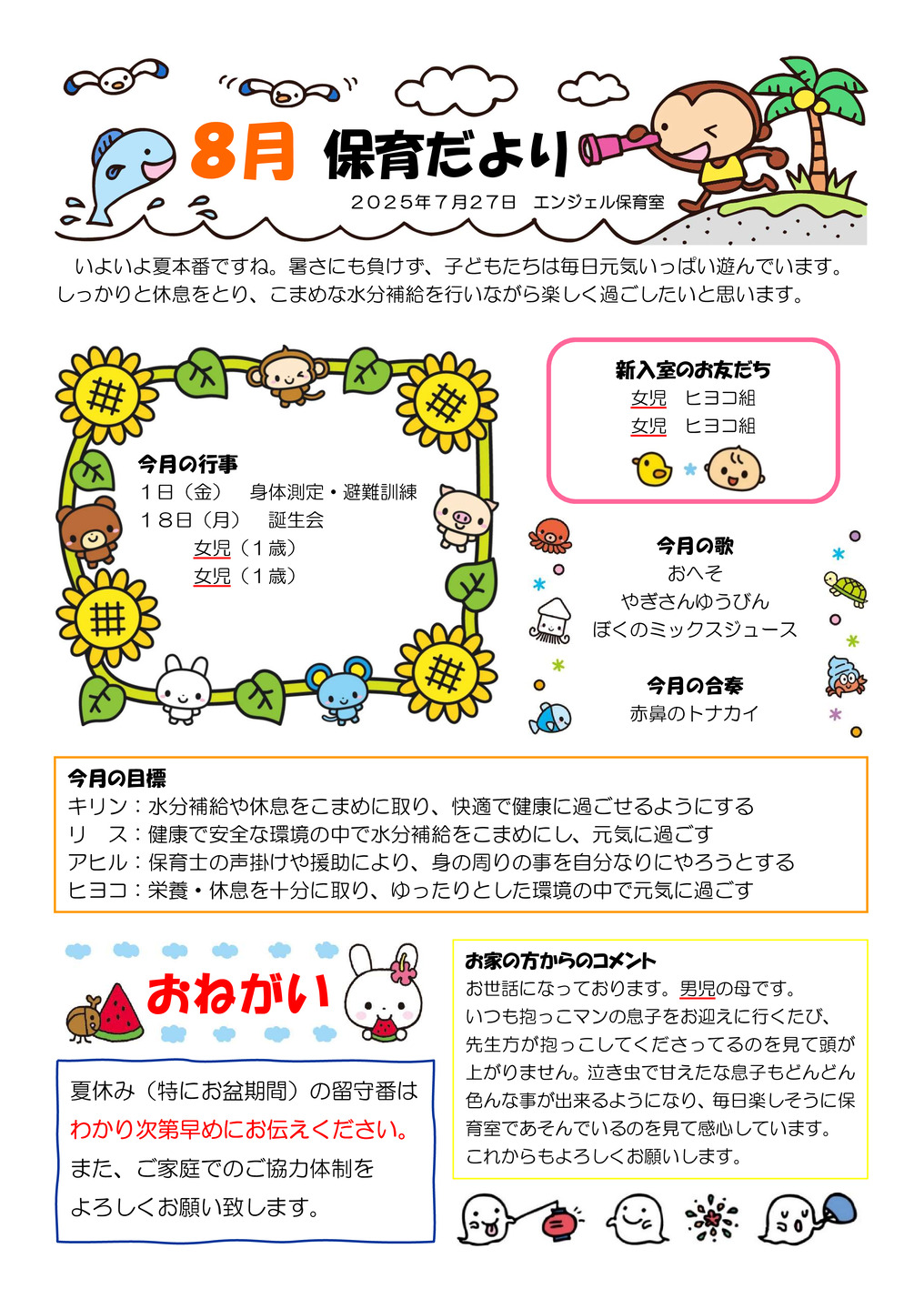 8月 保育だより

2025年7月27日 エンジェル保育室

いよいよ夏本番ですね。暑さにも負けず、子どもたちは毎日元気いっぱい遊んでいます。しっかりと休息をとり、こまめな水分補給を行いながら楽しく過ごしたいと思います。

今月の行事
1日（金） 身体測定・避難訓練
18日（月） 誕生会
女児（1歳）
女児（1歳）

新入室のお友だち
女児 ヒヨコ組
女児 ヒヨコ組

今月の歌
おへそ
やぎさんゆうびん
ぼくのミックスジュース

今月の合奏
赤鼻のトナカイ

今月の目標
キリン：水分補給や休息をこまめに取り、快適で健康に過ごせるようにする
リ ス：健康で安全な環境の中で水分補給をこまめにし、元気に過ごす
アヒル：保育士の声掛けや援助により、身の周りの事を自分なりにやろうとする
ヒヨコ：栄養・休息を十分に取り、ゆったりとした環境の中で元気に過ごす

おねがい

夏休み（特にお盆期間）の留守番は
わかり次第早めにお伝えください。
また、ご家庭でのご協力体制を
よろしくお願い致します。

お家の方からのコメント
お世話になっております。男児の母です。
いつも抱っこマンの息子をお迎えに行くたび、先生方が抱っこしてくださってるのを見て頭が上がりません。泣き虫で甘えたな息子もどんどん色んな事が出来るようになり、毎日楽しそうに保育室であそんでいるのを見て感心しています。
これからもよろしくお願いします。